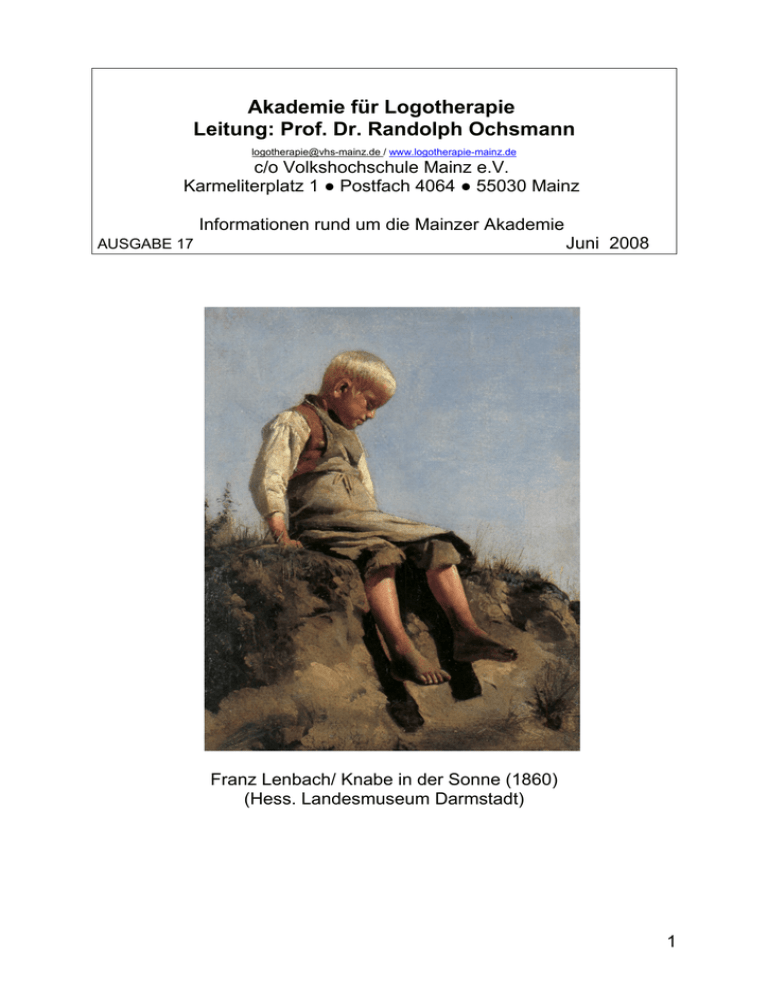 Akademie für Logotherapie
Leitung: Prof. Dr. Randolph Ochsmann
logotherapie@vhs-mainz.de / www.logotherapie-mainz.de
c/o Volkshochschule Mainz e.V.
Karmeliterplatz 1 ● Postfach 4064 ● 55030 Mainz

Informationen rund um die Mainzer Akademie
AUSGABE 17 Juni 2008

Franz Lenbach/ Knabe in der Sonne (1860)
(Hess. Landesmuseum Darmstadt)

1